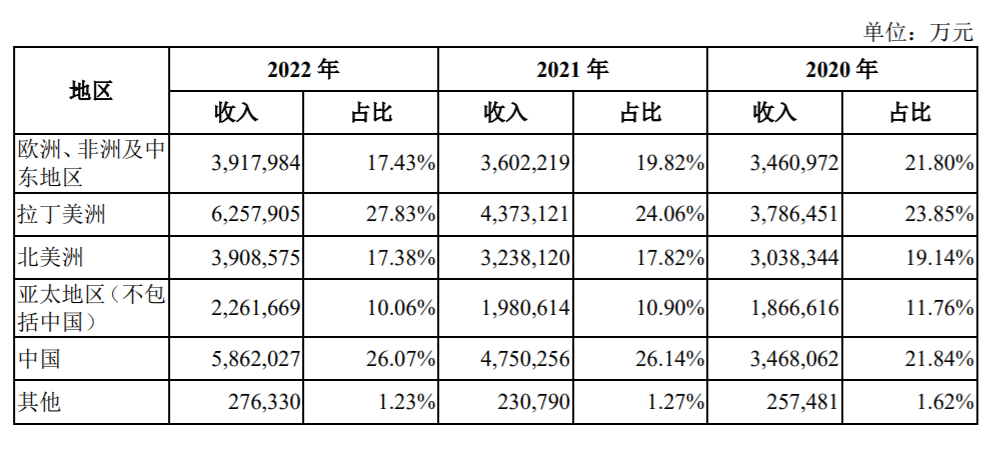 单位：万元

| 地区 | 2022 年 收入 | 2022 年 占比 | 2021 年 收入 | 2021 年 占比 | 2020 年 收入 | 2020 年 占比 |
|---|---|---|---|---|---|---|
| 欧洲、非洲及中东地区 | 3,917,984 | 17.43% | 3,602,219 | 19.82% | 3,460,972 | 21.80% |
| 拉丁美洲 | 6,257,905 | 27.83% | 4,373,121 | 24.06% | 3,786,451 | 23.85% |
| 北美洲 | 3,908,575 | 17.38% | 3,238,120 | 17.82% | 3,038,344 | 19.14% |
| 亚太地区（不包括中国） | 2,261,669 | 10.06% | 1,980,614 | 10.90% | 1,866,616 | 11.76% |
| 中国 | 5,862,027 | 26.07% | 4,750,256 | 26.14% | 3,468,062 | 21.84% |
| 其他 | 276,330 | 1.23% | 230,790 | 1.27% | 257,481 | 1.62% |